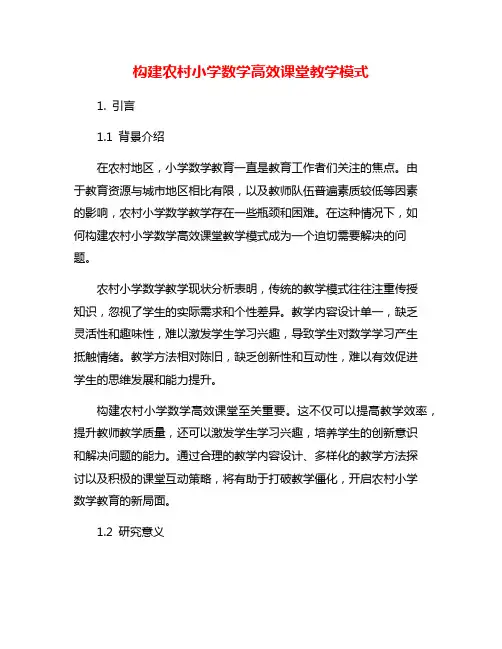 构建农村小学数学高效课堂教学模式

1. 引言

1.1 背景介绍

在农村地区，小学数学教育一直是教育工作者们关注的焦点。由于教育资源与城市地区相比有限，以及教师队伍普遍素质较低等因素的影响，农村小学数学教学存在一些瓶颈和困难。在这种情况下，如何构建农村小学数学高效课堂教学模式成为一个迫切需要解决的问题。

农村小学数学教学现状分析表明，传统的教学模式往往注重传授知识，忽视了学生的实际需求和个性差异。教学内容设计单一，缺乏灵活性和趣味性，难以激发学生学习兴趣，导致学生对数学学习产生抵触情绪。教学方法相对陈旧，缺乏创新性和互动性，难以有效促进学生的思维发展和能力提升。

构建农村小学数学高效课堂至关重要。这不仅可以提高教学效率，提升教师教学质量，还可以激发学生学习兴趣，培养学生的创新意识和解决问题的能力。通过合理的教学内容设计、多样化的教学方法探讨以及积极的课堂互动策略，将有助于打破教学僵化，开启农村小学数学教育的新局面。

1.2 研究意义